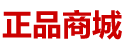 正品商城